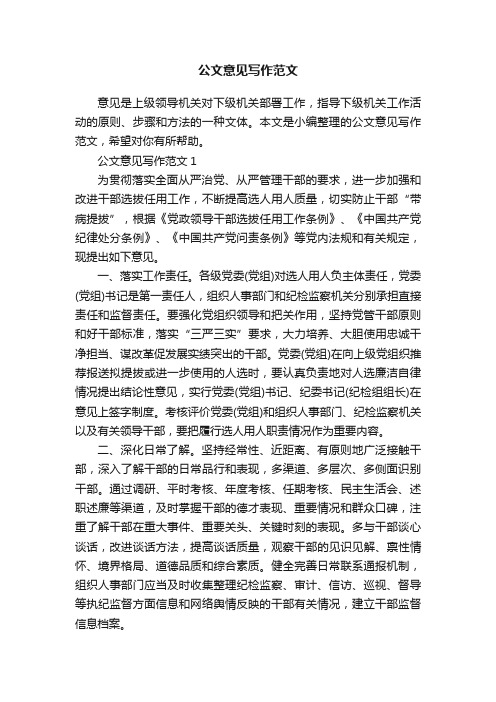 公文意见写作范文

意见是上级领导机关对下级机关部署工作，指导下级机关工作活动的原则、步骤和方法的一种文体。本文是小编整理的公文意见写作范文，希望对你有所帮助。

公文意见写作范文 1

为贯彻落实全面从严治党、从严管理干部的要求，进一步加强和改进干部选拔任用工作，不断提高选人用人质量，切实防止干部“带病提拔”，根据《党政领导干部选拔任用工作条例》、《中国共产党纪律处分条例》、《中国共产党问责条例》等党内法规和有关规定，现提出如下意见。

一、落实工作责任。各级党委(党组)对选人用人负主体责任，党委(党组)书记是第一责任人，组织人事部门和纪检监察机关分别承担直接责任和监督责任。要强化党组织领导和把关作用，坚持党管干部原则和好干部标准，落实“三严三实”要求，大力培养、大胆使用忠诚干净担当、谋改革促发展实绩突出的干部。党委(党组)在向上级党组织推荐报送拟提拔或进一步使用的人选时，要认真负责地对人选廉洁自律情况提出结论性意见，实行党委(党组)书记、纪委书记(纪检组组长)在意见上签字制度。考核评价党委(党组)和组织人事部门、纪检监察机关以及有关领导干部，要把履行选人用人职责情况作为重要内容。

二、深化日常了解。坚持经常性、近距离、有原则地广泛接触干部，深入了解干部的日常品行和表现，多渠道、多层次、多侧面识别干部。通过调研、平时考核、年度考核、任期考核、民主生活会、述职述廉等渠道，及时掌握干部的德才表现、重要情况和群众口碑，注重了解干部在重大事件、重要关头、关键时刻的表现。多与干部谈心谈话，改进谈话方法，提高谈话质量，观察干部的见识见解、禀性情怀、境界格局、道德品质和综合素质。健全完善日常联系通报机制，组织人事部门应当及时收集整理纪检监察、审计、信访、巡视、督导等执纪监督方面信息和网络舆情反映的干部有关情况，建立干部监督信息档案。